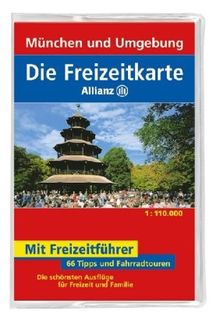 München und Umgebung

Die Freizeitkarte

Allianz

1 : 110.000

Mit Freizeitführer

66 Tipps und Fahrradtouren

Die schönsten Ausflüge für Freizeit und Familie